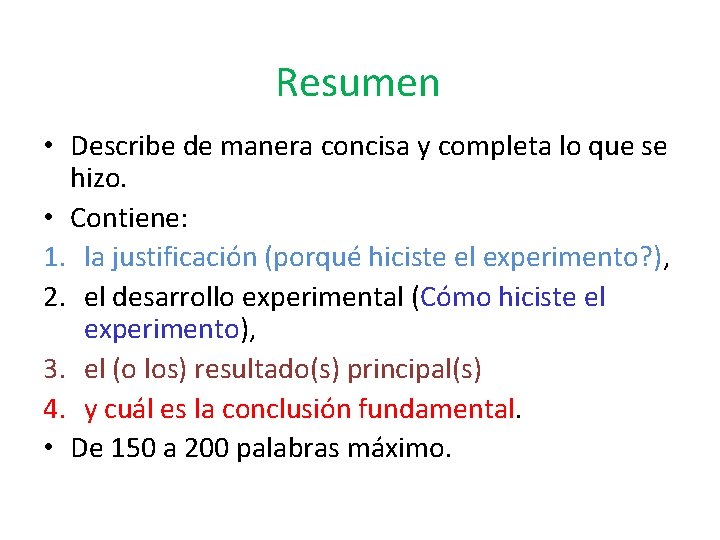 Resumen

• Describe de manera concisa y completa lo que se hizo.
• Contiene:
1. la justificación (porqué hiciste el experimento?),
2. el desarrollo experimental (Cómo hiciste el experimento),
3. el (o los) resultado(s) principal(s)
4. y cuál es la conclusión fundamental.
• De 150 a 200 palabras máximo.